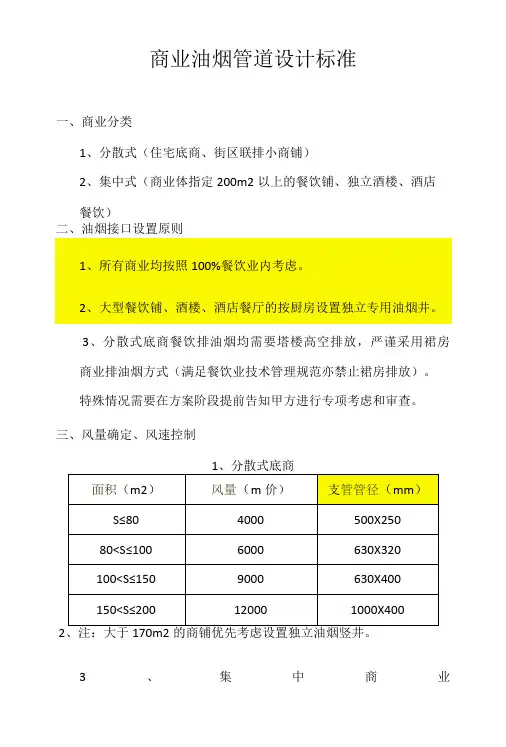 商业油烟管道设计标准

一、商业分类

1、分散式（住宅底商、街区联排小商铺）

2、集中式（商业体指定 200m2 以上的餐饮铺、独立酒楼、酒店餐饮）

二、油烟接口设置原则

1、所有商业均按照 100%餐饮业内考虑。

2、大型餐饮铺、酒楼、酒店餐厅的按厨房设置独立专用油烟井。

3、分散式底商餐饮排油烟均需要塔楼高空排放，严谨采用裙房商业排油烟方式（满足餐饮业技术管理规范亦禁止裙房排放）。

特殊情况需要在方案阶段提前告知甲方进行专项考虑和审查。

三、风量确定、风速控制

1、分散式底商

| 面积（m2） | 风量（m 价） | 支管管径（mm） |
|---|---|---|
| S≤80 | 4000 | 500X250 |
| 80<S≤100 | 6000 | 630X320 |
| 100<S≤150 | 9000 | 630X400 |
| 150<S≤200 | 12000 | 1000X400 |

2、注：大于 170m2 的商铺优先考虑设置独立油烟竖井。

3 、 集 中 商 业